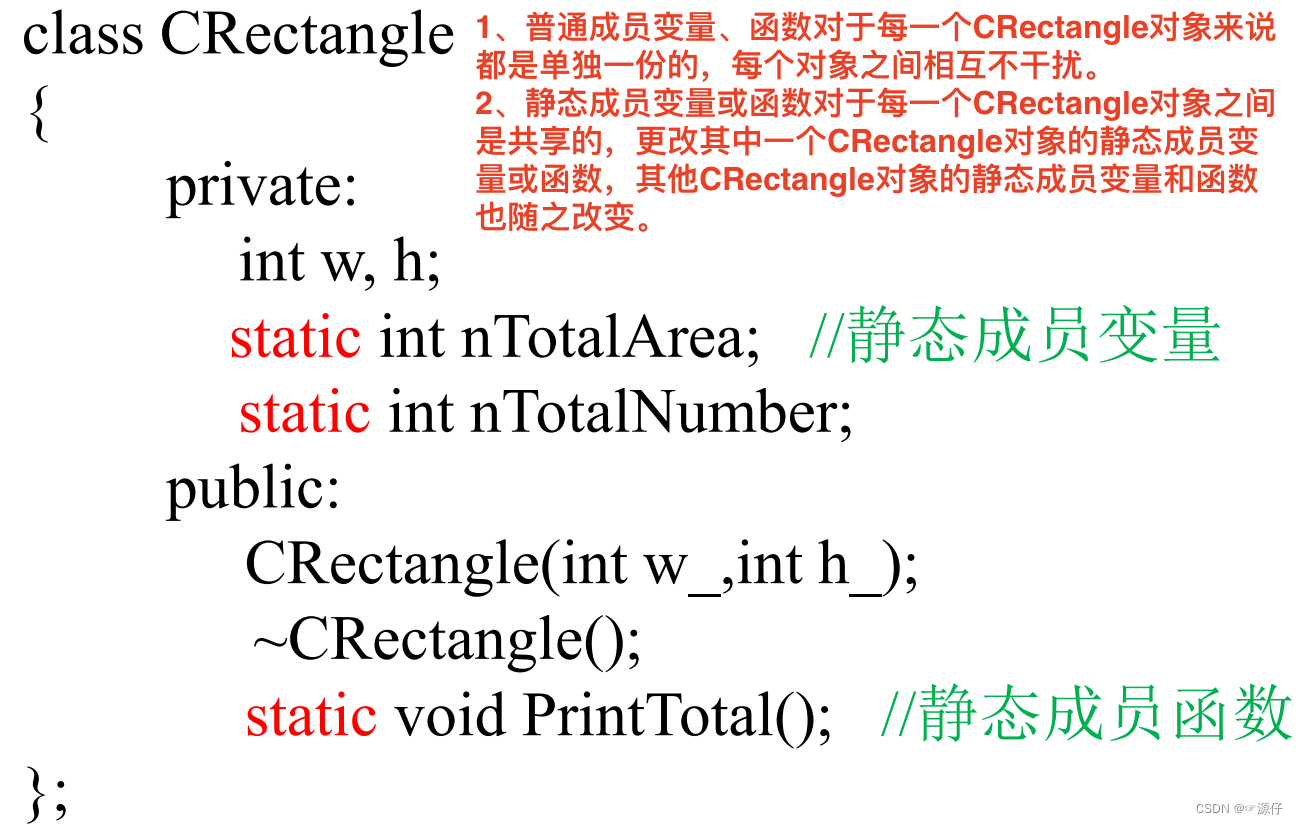 class CRectangle
{
private:
int w, h;
static int nTotalArea; //静态成员变量
static int nTotalNumber;
public:
CRectangle(int w_,int h_);
~CRectangle();
static void PrintTotal(); //静态成员函数
};

1、普通成员变量、函数对于每一个CRectangle对象来说都是单独一份的，每个对象之间相互不干扰。
2、静态成员变量或函数对于每一个CRectangle对象之间是共享的，更改其中一个CRectangle对象的静态成员变量或函数，其他CRectangle对象的静态成员变量和函数也随之改变。

CSDN @☞源仔